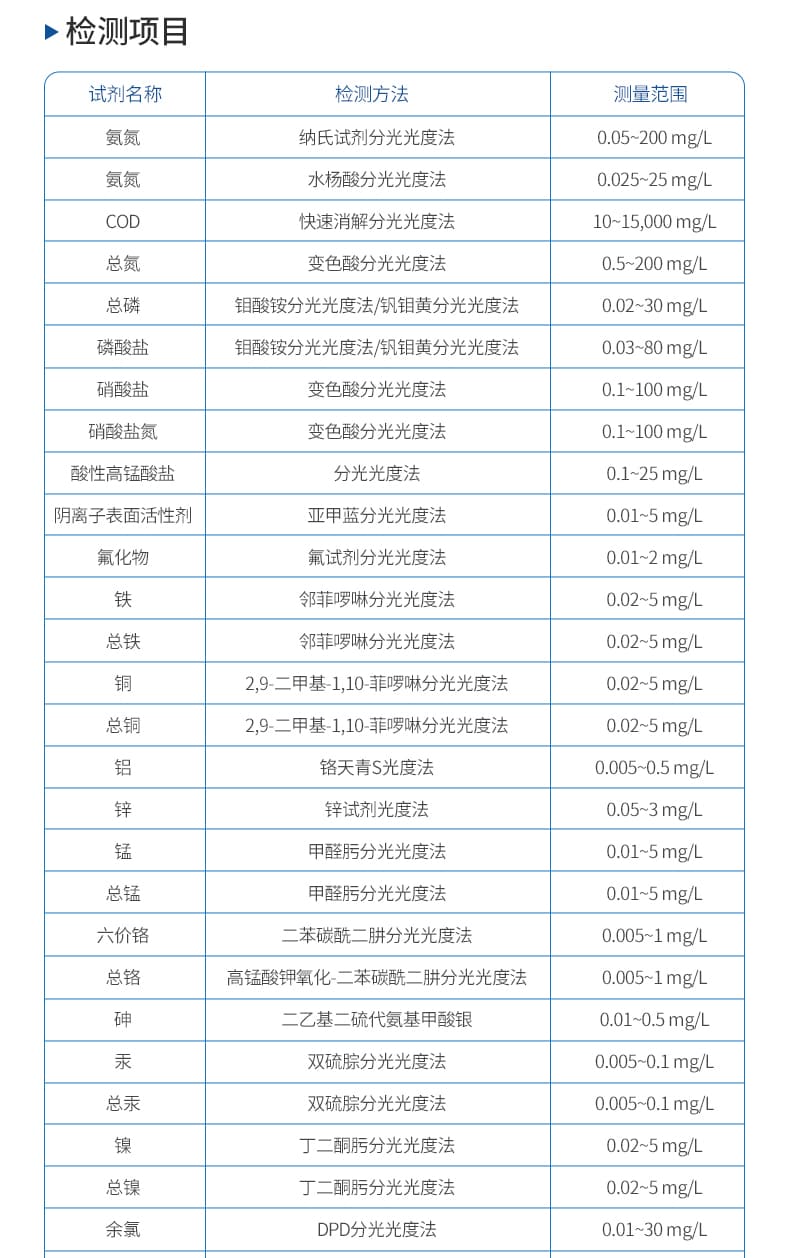 检测项目

| 试剂名称 | 检测方法 | 测量范围 |
|---|---|---|
| 氨氮 | 纳氏试剂分光光度法 | 0.05~200 mg/L |
| 氨氮 | 水杨酸分光光度法 | 0.025~25 mg/L |
| COD | 快速消解分光光度法 | 10~15,000 mg/L |
| 总氮 | 变色酸分光光度法 | 0.5~200 mg/L |
| 总磷 | 钼酸铵分光光度法/钒钼黄分光光度法 | 0.02~30 mg/L |
| 磷酸盐 | 钼酸铵分光光度法/钒钼黄分光光度法 | 0.03~80 mg/L |
| 硝酸盐 | 变色酸分光光度法 | 0.1~100 mg/L |
| 硝酸盐氮 | 变色酸分光光度法 | 0.1~100 mg/L |
| 酸性高锰酸盐 | 分光光度法 | 0.1~25 mg/L |
| 阴离子表面活性剂 | 亚甲蓝分光光度法 | 0.01~5 mg/L |
| 氟化物 | 氟试剂分光光度法 | 0.01~2 mg/L |
| 铁 | 邻菲啰啉分光光度法 | 0.02~5 mg/L |
| 总铁 | 邻菲啰啉分光光度法 | 0.02~5 mg/L |
| 铜 | 2,9-二甲基-1,10-菲啰啉分光光度法 | 0.02~5 mg/L |
| 总铜 | 2,9-二甲基-1,10-菲啰啉分光光度法 | 0.02~5 mg/L |
| 铝 | 铬天青S光度法 | 0.005~0.5 mg/L |
| 锌 | 锌试剂光度法 | 0.05~3 mg/L |
| 锰 | 甲醛肟分光光度法 | 0.01~5 mg/L |
| 总锰 | 甲醛肟分光光度法 | 0.01~5 mg/L |
| 六价铬 | 二苯碳酰二肼分光光度法 | 0.005~1 mg/L |
| 总铬 | 高锰酸钾氧化-二苯碳酰二肼分光光度法 | 0.005~1 mg/L |
| 砷 | 二乙基二硫代氨基甲酸银 | 0.01~0.5 mg/L |
| 汞 | 双硫腙分光光度法 | 0.005~0.1 mg/L |
| 总汞 | 双硫腙分光光度法 | 0.005~0.1 mg/L |
| 镍 | 丁二酮肟分光光度法 | 0.02~5 mg/L |
| 总镍 | 丁二酮肟分光光度法 | 0.02~5 mg/L |
| 余氯 | DPD分光光度法 | 0.01~30 mg/L |